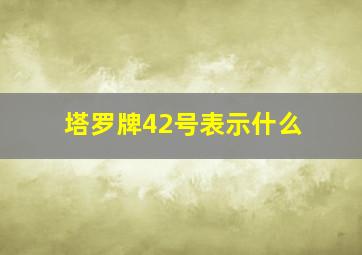 塔罗牌42号表示什么